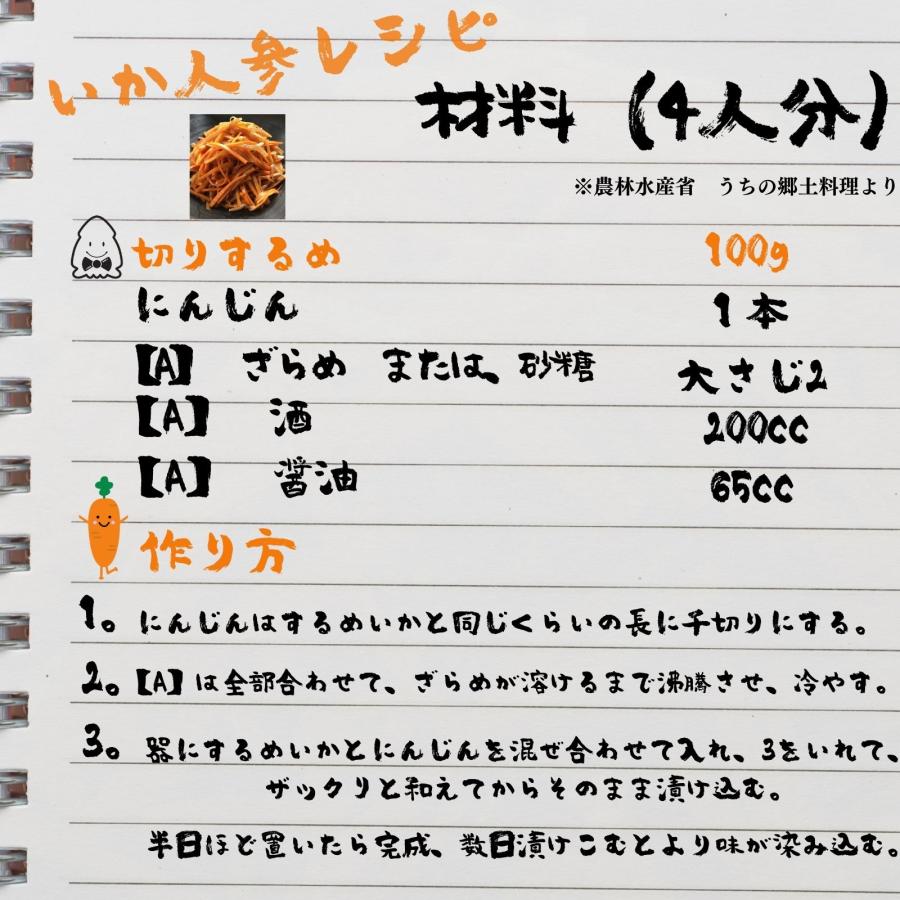 いか人参レシピ

材料（4人分）

※農林水産省　うちの郷土料理より

| 切りするめ | 100g |
|---|---|
| にんじん | 1本 |
| 【A】　ざらめ　または、砂糖 | 大さじ2 |
| 【A】　酒 | 200cc |
| 【A】　醤油 | 65cc |

作り方

1。にんじんはするめいかと同じくらいの長に千切りにする。

2。【A】は全部合わせて、ざらめが溶けるまで沸騰させ、冷やす。

3。器にするめいかとにんじんを混ぜ合わせて入れ、3をいれて、ザックリと和えてからそのまま漬け込む。

半日ほど置いたら完成、数日漬けこむとより味が染み込む。